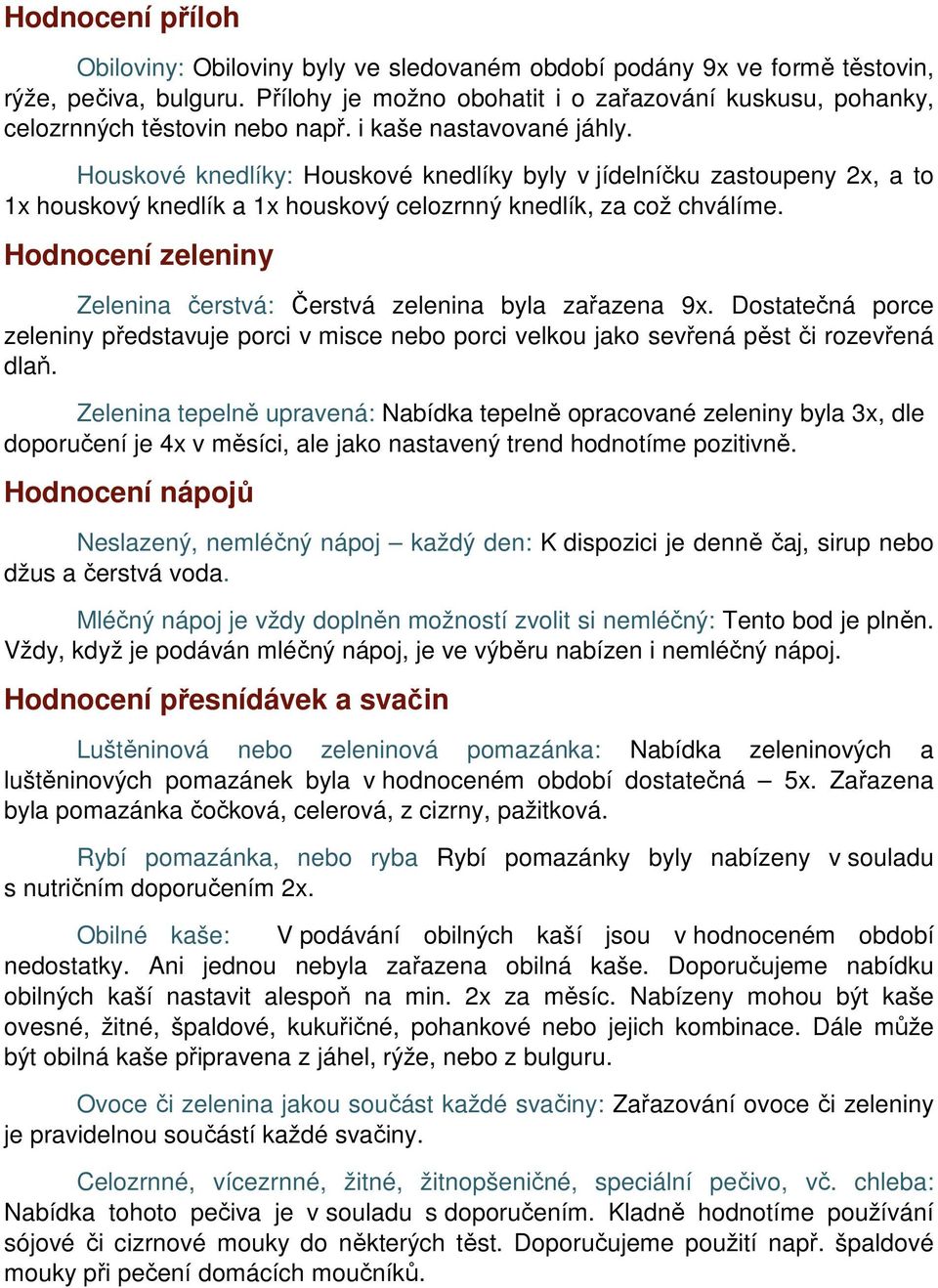 Hodnocení příloh

Obiloviny: Obiloviny byly ve sledovaném období podány 9x ve formě těstovin, rýže, pečiva, bulguru. Přílohy je možno obohatit i o zařazování kuskusu, pohanky, celozrnných těstovin nebo např. i kaše nastavované jáhly.

Houskové knedlíky: Houskové knedlíky byly v jídelníčku zastoupeny 2x, a to 1x houskový knedlík a 1x houskový celozrnný knedlík, za což chválíme.

Hodnocení zeleniny

Zelenina čerstvá: Čerstvá zelenina byla zařazena 9x. Dostatečná porce zeleniny představuje porci v misce nebo porci velkou jako sevřená pěst či rozevřená dlaň.

Zelenina tepelně upravená: Nabídka tepelně opracované zeleniny byla 3x, dle doporučení je 4x v měsíci, ale jako nastavený trend hodnotíme pozitivně.

Hodnocení nápojů

Neslazený, nemléčný nápoj – každý den: K dispozici je denně čaj, sirup nebo džus a čerstvá voda.

Mléčný nápoj je vždy doplněn možností zvolit si nemléčný: Tento bod je plněn. Vždy, když je podáván mléčný nápoj, je ve výběru nabízen i nemléčný nápoj.

Hodnocení přesnídávek a svačin

Luštěninová nebo zeleninová pomazánka: Nabídka zeleninových a luštěninových pomazánek byla v hodnoceném období dostatečná – 5x. Zařazena byla pomazánka čočková, celerová, z cizrny, pažitková.

Rybí pomazánka, nebo ryba Rybí pomazánky byly nabízeny v souladu s nutričním doporučením 2x.

Obilné kaše: V podávání obilných kaší jsou v hodnoceném období nedostatky. Ani jednou nebyla zařazena obilná kaše. Doporučujeme nabídku obilných kaší nastavit alespoň na min. 2x za měsíc. Nabízeny mohou být kaše ovesné, žitné, špaldové, kukuřičné, pohankové nebo jejich kombinace. Dále může být obilná kaše připravena z jáhel, rýže, nebo z bulguru.

Ovoce či zelenina jakou součást každé svačiny: Zařazování ovoce či zeleniny je pravidelnou součástí každé svačiny.

Celozrnné, vícezrnné, žitné, žitnopšeničné, speciální pečivo, vč. chleba: Nabídka tohoto pečiva je v souladu s doporučením. Kladně hodnotíme používání sójové či cizrnové mouky do některých těst. Doporučujeme použití např. špaldové mouky při pečení domácích moučníků.